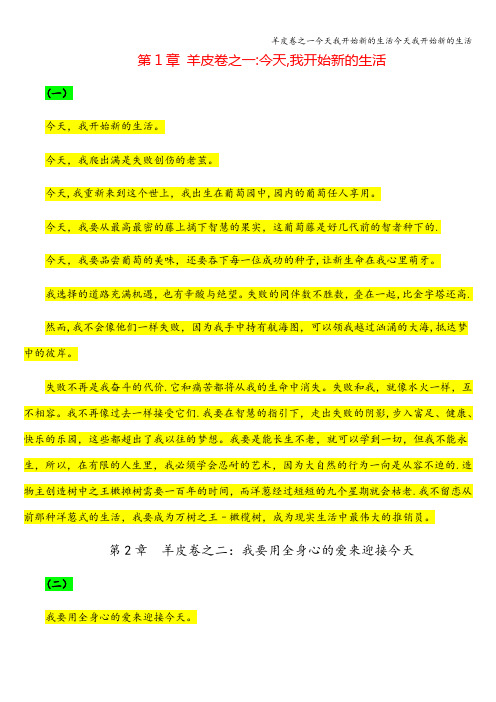 羊皮卷之一今天我开始新的生活今天我开始新的生活

第 1 章 羊皮卷之一:今天,我开始新的生活

(一)

今天，我开始新的生活。

今天，我爬出满是失败创伤的老茧。

今天，我重新来到这个世上，我出生在葡萄园中，园内的葡萄任人享用。

今天，我要从最高最密的藤上摘下智慧的果实，这葡萄藤是好几代前的智者种下的.

今天，我要品尝葡萄的美味，还要吞下每一位成功的种子，让新生命在我心里萌芽。

我选择的道路充满机遇，也有辛酸与绝望。失败的同伴数不胜数，叠在一起，比金字塔还高.

然而，我不会像他们一样失败，因为我手中持有航海图，可以领我越过汹涌的大海，抵达梦中的彼岸。

失败不再是我奋斗的代价.它和痛苦都将从我的生命中消失。失败和我，就像水火一样，互不相容。我不再像过去一样接受它们.我要在智慧的指引下，走出失败的阴影，步入富足、健康、快乐的乐园，这些都超出了我以往的梦想。我要是能长生不老，就可以学到一切，但我不能永生，所以，在有限的人生里，我必须学会忍耐的艺术，因为大自然的行为一向是从容不迫的.造物主创造树中之王橄榄树需要一百年的时间，而洋葱经过短短的九个星期就会枯老.我不留恋从前那种洋葱式的生活，我要成为万树之王－橄榄树，成为现实生活中最伟大的推销员。

第 2 章 羊皮卷之二：我要用全身心的爱来迎接今天

(二)

我要用全身心的爱来迎接今天。